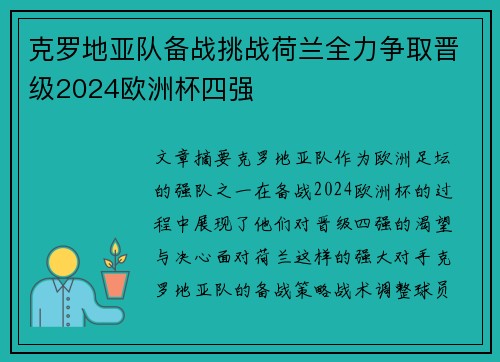 克罗地亚队备战挑战荷兰全力争取晋级2024欧洲杯四强

文章摘要克罗地亚队作为欧洲足坛的强队之一在备战2024欧洲杯的过程中展现了他们对晋级四强的渴望与决心面对荷兰这样的强大对手克罗地亚队的备战策略战术调整球员